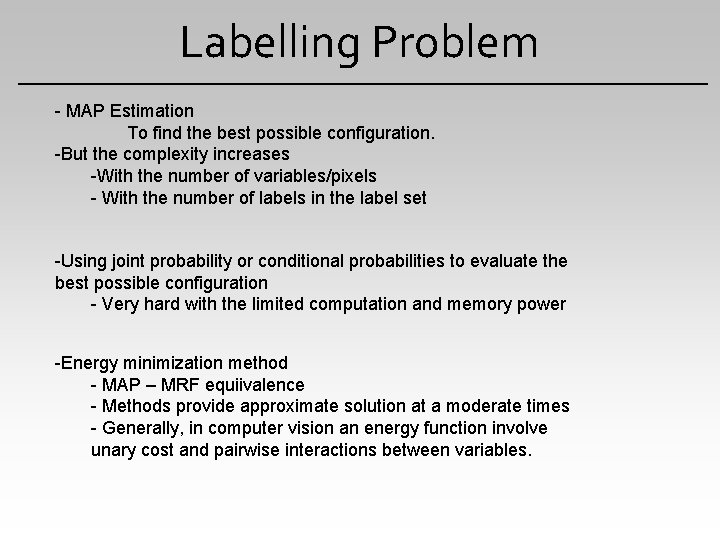 Labelling Problem

- MAP Estimation
To find the best possible configuration.
-But the complexity increases
-With the number of variables/pixels
- With the number of labels in the label set

-Using joint probability or conditional probabilities to evaluate the best possible configuration
- Very hard with the limited computation and memory power

-Energy minimization method
- MAP – MRF equiivalence
- Methods provide approximate solution at a moderate times
- Generally, in computer vision an energy function involve unary cost and pairwise interactions between variables.